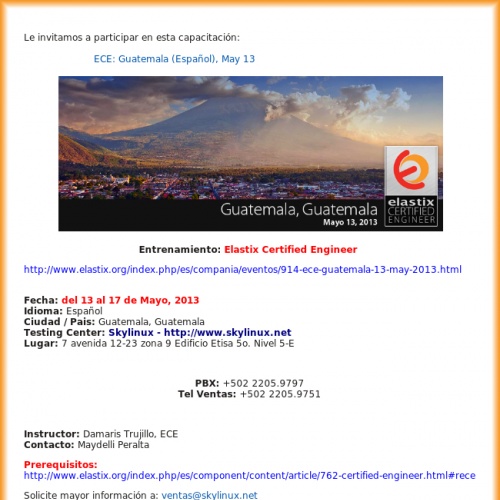 Le invitamos a participar en esta capacitación:

ECE: Guatemala (Español), May 13

Guatemala, Guatemala
Mayo 13, 2013

elastix
CERTIFIED
ENGINEER

Entrenamiento: Elastix Certified Engineer

http://www.elastix.org/index.php/es/compania/eventos/914-ece-guatemala-13-may-2013.html

Fecha: del 13 al 17 de Mayo, 2013
Idioma: Español
Ciudad / Pais: Guatemala, Guatemala
Testing Center: Skylinux - http://www.skylinux.net
Lugar: 7 avenida 12-23 zona 9 Edificio Etisa 5o. Nivel 5-E

PBX: +502 2205.9797
Tel Ventas: +502 2205.9751

Instructor: Damaris Trujillo, ECE
Contacto: Maydelli Peralta

Prerequisitos:
http://www.elastix.org/index.php/es/component/content/article/762-certified-engineer.html#rece

Solicite mayor información a: ventas@skylinux.net